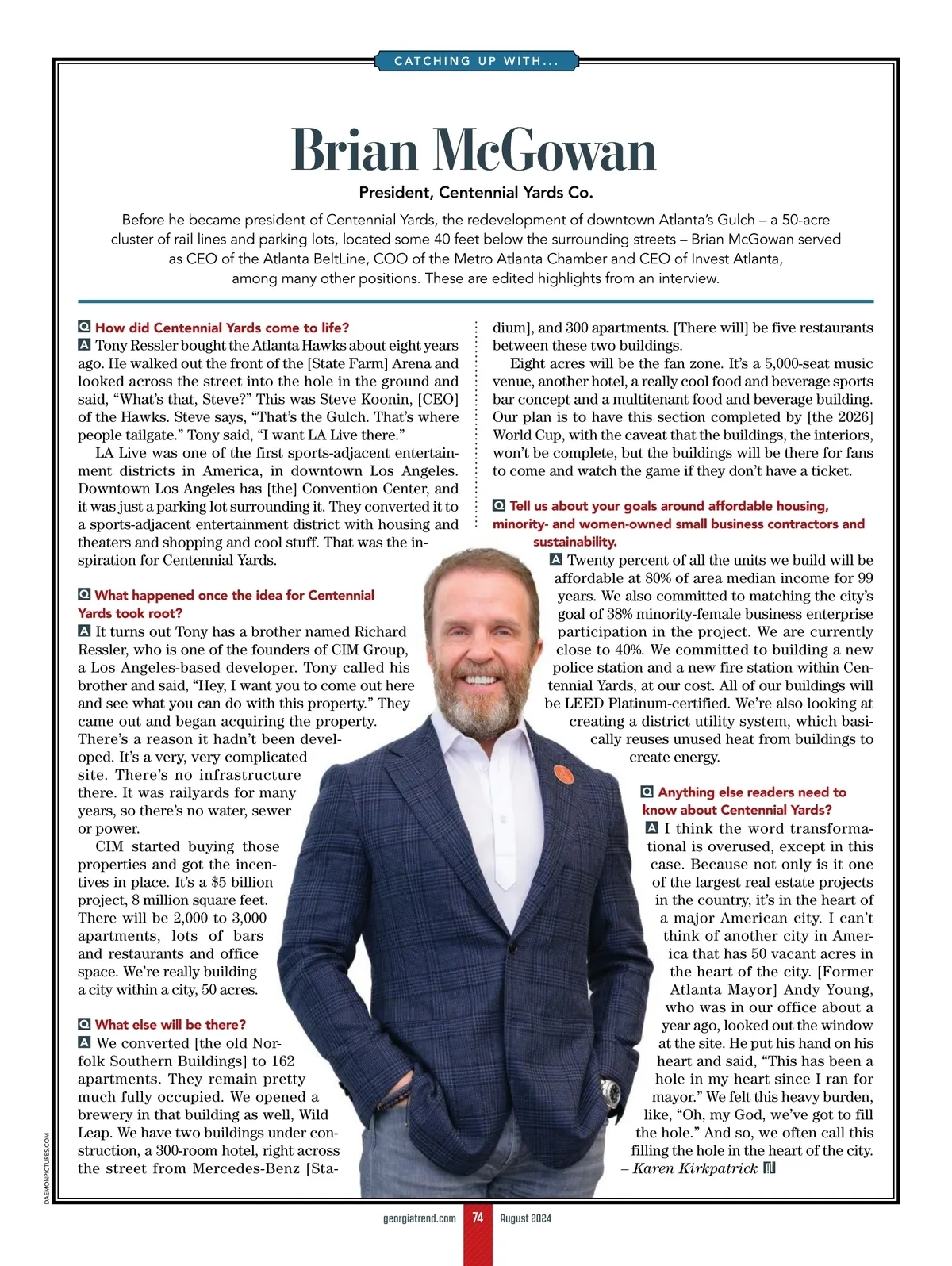 CATCHING UP WITH...

Brian McGowan

President, Centennial Yards Co.

Before he became president of Centennial Yards, the redevelopment of downtown Atlanta's Gulch – a 50-acre cluster of rail lines and parking lots, located some 40 feet below the surrounding streets – Brian McGowan served as CEO of the Atlanta BeltLine, COO of the Metro Atlanta Chamber and CEO of Invest Atlanta, among many other positions. These are edited highlights from an interview.

Q How did Centennial Yards come to life?
A Tony Ressler bought the Atlanta Hawks about eight years ago. He walked out the front of the [State Farm] Arena and looked across the street into the hole in the ground and said, "What's that, Steve?" This was Steve Koonin, [CEO] of the Hawks. Steve says, "That's the Gulch. That's where people tailgate." Tony said, "I want LA Live there."

LA Live was one of the first sports-adjacent entertainment districts in America, in downtown Los Angeles. Downtown Los Angeles has [the] Convention Center, and it was just a parking lot surrounding it. They converted it to a sports-adjacent entertainment district with housing and theaters and shopping and cool stuff. That was the inspiration for Centennial Yards.

Q What happened once the idea for Centennial Yards took root?
A It turns out Tony has a brother named Richard Ressler, who is one of the founders of CIM Group, a Los Angeles-based developer. Tony called his brother and said, "Hey, I want you to come out here and see what you can do with this property." They came out and began acquiring the property. There's a reason it hadn't been developed. It's a very, very complicated site. There's no infrastructure there. It was railyards for many years, so there's no water, sewer or power.

CIM started buying those properties and got the incentives in place. It's a $5 billion project, 8 million square feet. There will be 2,000 to 3,000 apartments, lots of bars and restaurants and office space. We're really building a city within a city, 50 acres.

Q What else will be there?
A We converted [the old Norfolk Southern Buildings] to 162 apartments. They remain pretty much fully occupied. We opened a brewery in that building as well, Wild Leap. We have two buildings under construction, a 300-room hotel, right across the street from Mercedes-Benz [Stadium], and 300 apartments. [There will] be five restaurants between these two buildings.

Eight acres will be the fan zone. It's a 5,000-seat music venue, another hotel, a really cool food and beverage sports bar concept and a multitenant food and beverage building. Our plan is to have this section completed by [the 2026] World Cup, with the caveat that the buildings, the interiors, won't be complete, but the buildings will be there for fans to come and watch the game if they don't have a ticket.

Q Tell us about your goals around affordable housing, minority- and women-owned small business contractors and sustainability.
A Twenty percent of all the units we build will be affordable at 80% of area median income for 99 years. We also committed to matching the city's goal of 38% minority-female business enterprise participation in the project. We are currently close to 40%. We committed to building a new police station and a new fire station within Centennial Yards, at our cost. All of our buildings will be LEED Platinum-certified. We're also looking at creating a district utility system, which basically reuses unused heat from buildings to create energy.

Q Anything else readers need to know about Centennial Yards?
A I think the word transformational is overused, except in this case. Because not only is it one of the largest real estate projects in the country, it's in the heart of a major American city. I can't think of another city in America that has 50 vacant acres in the heart of the city. [Former Atlanta Mayor] Andy Young, who was in our office about a year ago, looked out the window at the site. He put his hand on his heart and said, "This has been a hole in my heart since I ran for mayor." We felt this heavy burden, like, "Oh, my God, we've got to fill the hole." And so, we often call this filling the hole in the heart of the city.
– Karen Kirkpatrick

DAEMONPICTURES.COM

georgiatrend.com 74 August 2024